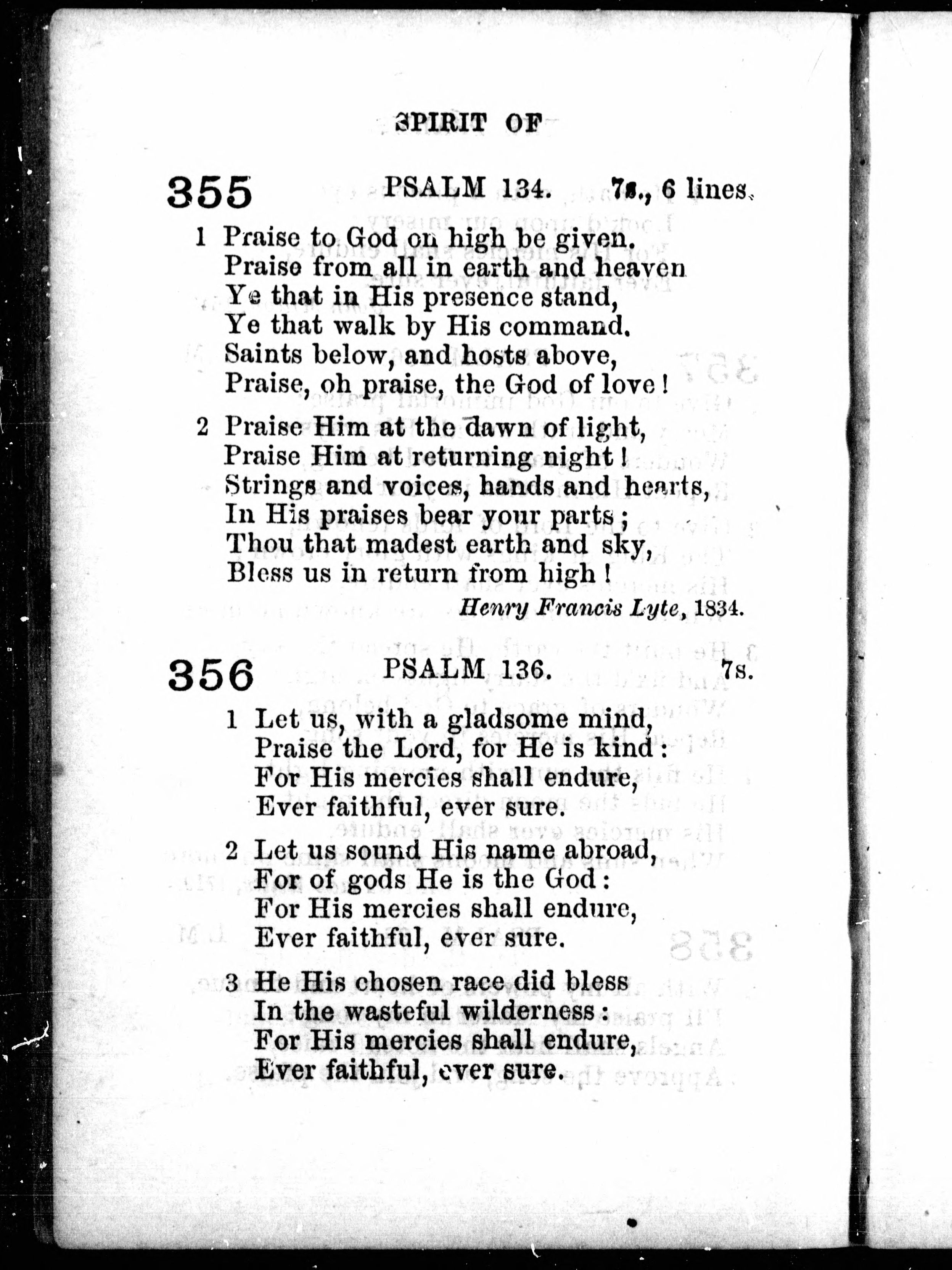 SPIRIT OF

355 PSALM 134. 7s., 6 lines.

1 Praise to God on high be given.
Praise from all in earth and heaven
Ye that in His presence stand,
Ye that walk by His command.
Saints below, and hosts above,
Praise, oh praise, the God of love!

2 Praise Him at the dawn of light,
Praise Him at returning night!
Strings and voices, hands and hearts,
In His praises bear your parts;
Thou that madest earth and sky,
Bless us in return from high!

Henry Francis Lyte, 1834.

356 PSALM 136. 7s.

1 Let us, with a gladsome mind,
Praise the Lord, for He is kind:
For His mercies shall endure,
Ever faithful, ever sure.

2 Let us sound His name abroad,
For of gods He is the God:
For His mercies shall endure,
Ever faithful, ever sure.

3 He His chosen race did bless
In the wasteful wilderness:
For His mercies shall endure,
Ever faithful, ever sure.